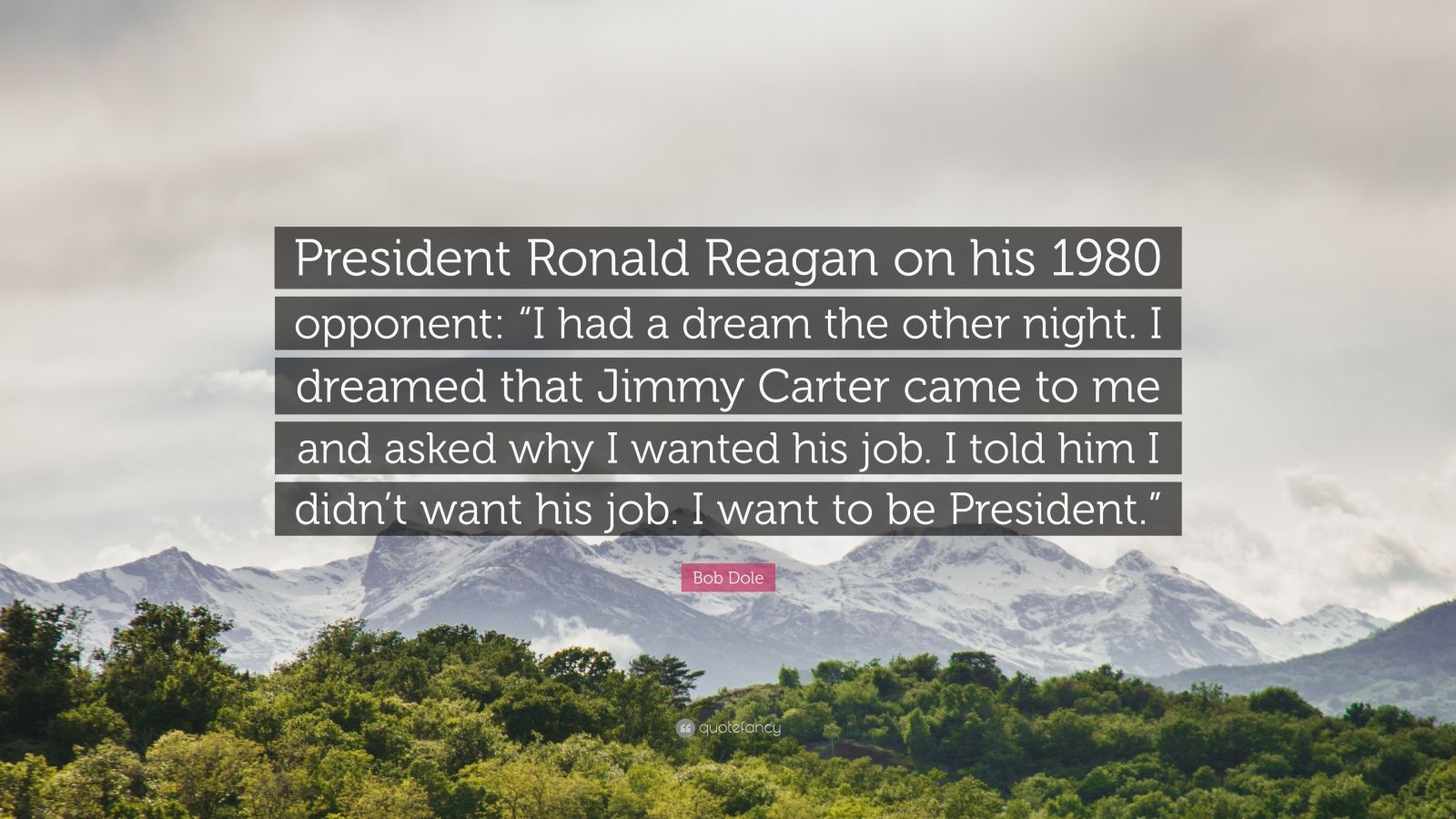 President Ronald Reagan on his 1980 opponent: “I had a dream the other night. I dreamed that Jimmy Carter came to me and asked why I wanted his job. I told him I didn’t want his job. I want to be President.”

Bob Dole

quotefancy